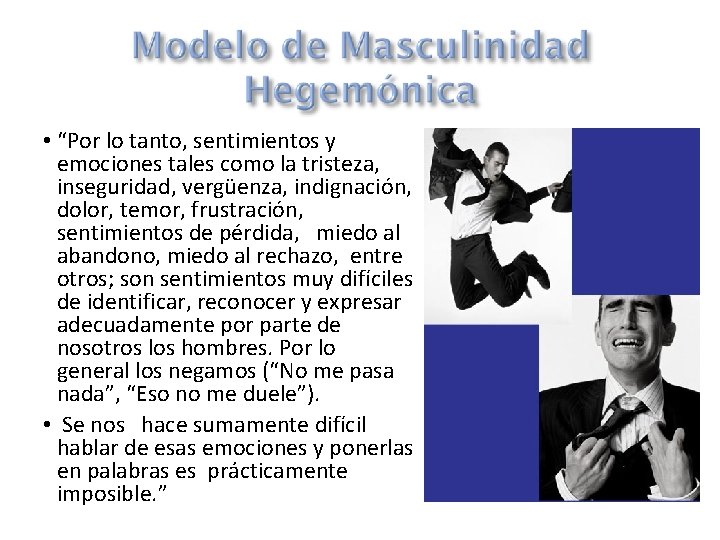 Modelo de Masculinidad Hegemónica

• “Por lo tanto, sentimientos y emociones tales como la tristeza, inseguridad, vergüenza, indignación, dolor, temor, frustración, sentimientos de pérdida, miedo al abandono, miedo al rechazo, entre otros; son sentimientos muy difíciles de identificar, reconocer y expresar adecuadamente por parte de nosotros los hombres. Por lo general los negamos (“No me pasa nada”, “Eso no me duele”).

• Se nos hace sumamente difícil hablar de esas emociones y ponerlas en palabras es prácticamente imposible.”